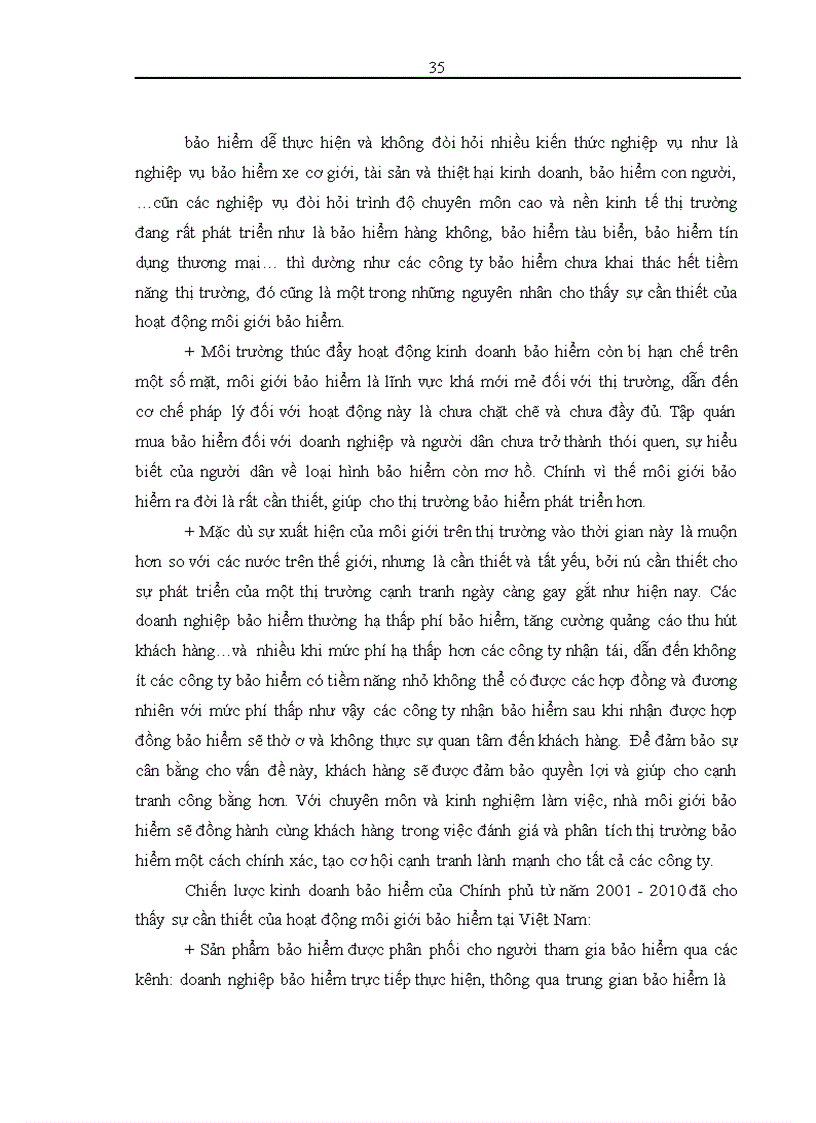 35

bảo hiểm dễ thực hiện và không đòi hỏi nhiều kiến thức nghiệp vụ như là nghiệp vụ bảo hiểm xe cơ giới, tài sản và thiệt hại kinh doanh, bảo hiểm con người, …cũn các nghiệp vụ đòi hỏi trình độ chuyên môn cao và nền kinh tế thị trường đang rất phát triển như là bảo hiểm hàng không, bảo hiểm tàu biển, bảo hiểm tín dụng thương mại… thì dường như các công ty bảo hiểm chưa khai thác hết tiềm năng thị trường, đó cũng là một trong những nguyên nhân cho thấy sự cần thiết của hoạt động môi giới bảo hiểm.

+ Môi trường thúc đẩy hoạt động kinh doanh bảo hiểm còn bị hạn chế trên một số mặt, môi giới bảo hiểm là lĩnh vực khá mới mẻ đối với thị trường, dẫn đến cơ chế pháp lý đối với hoạt động này là chưa chặt chẽ và chưa đầy đủ. Tập quán mua bảo hiểm đối với doanh nghiệp và người dân chưa trở thành thói quen, sự hiểu biết của người dân về loại hình bảo hiểm còn mơ hồ. Chính vì thế môi giới bảo hiểm ra đời là rất cần thiết, giúp cho thị trường bảo hiểm phát triển hơn.

+ Mặc dù sự xuất hiện của môi giới trên thị trường vào thời gian này là muộn hơn so với các nước trên thế giới, nhưng là cần thiết và tất yếu, bởi nú cần thiết cho sự phát triển của một thị trường cạnh tranh ngày càng gay gắt như hiện nay. Các doanh nghiệp bảo hiểm thường hạ thấp phí bảo hiểm, tăng cường quảng cáo thu hút khách hàng…và nhiều khi mức phí hạ thấp hơn các công ty nhận tái, dẫn đến không ít các công ty bảo hiểm có tiềm năng nhỏ không thể có được các hợp đồng và đương nhiên với mức phí thấp như vậy các công ty nhận bảo hiểm sau khi nhận được hợp đồng bảo hiểm sẽ thờ ơ và không thực sự quan tâm đến khách hàng. Để đảm bảo sự cân bằng cho vấn đề này, khách hàng sẽ được đảm bảo quyền lợi và giúp cho cạnh tranh công bằng hơn. Với chuyên môn và kinh nghiệm làm việc, nhà môi giới bảo hiểm sẽ đồng hành cùng khách hàng trong việc đánh giá và phân tích thị trường bảo hiểm một cách chính xác, tạo cơ hội cạnh tranh lành mạnh cho tất cả các công ty.

Chiến lược kinh doanh bảo hiểm của Chính phủ từ năm 2001 - 2010 đã cho thấy sự cần thiết của hoạt động môi giới bảo hiểm tại Việt Nam:

+ Sản phẩm bảo hiểm được phân phối cho người tham gia bảo hiểm qua các kênh: doanh nghiệp bảo hiểm trực tiếp thực hiện, thông qua trung gian bảo hiểm là